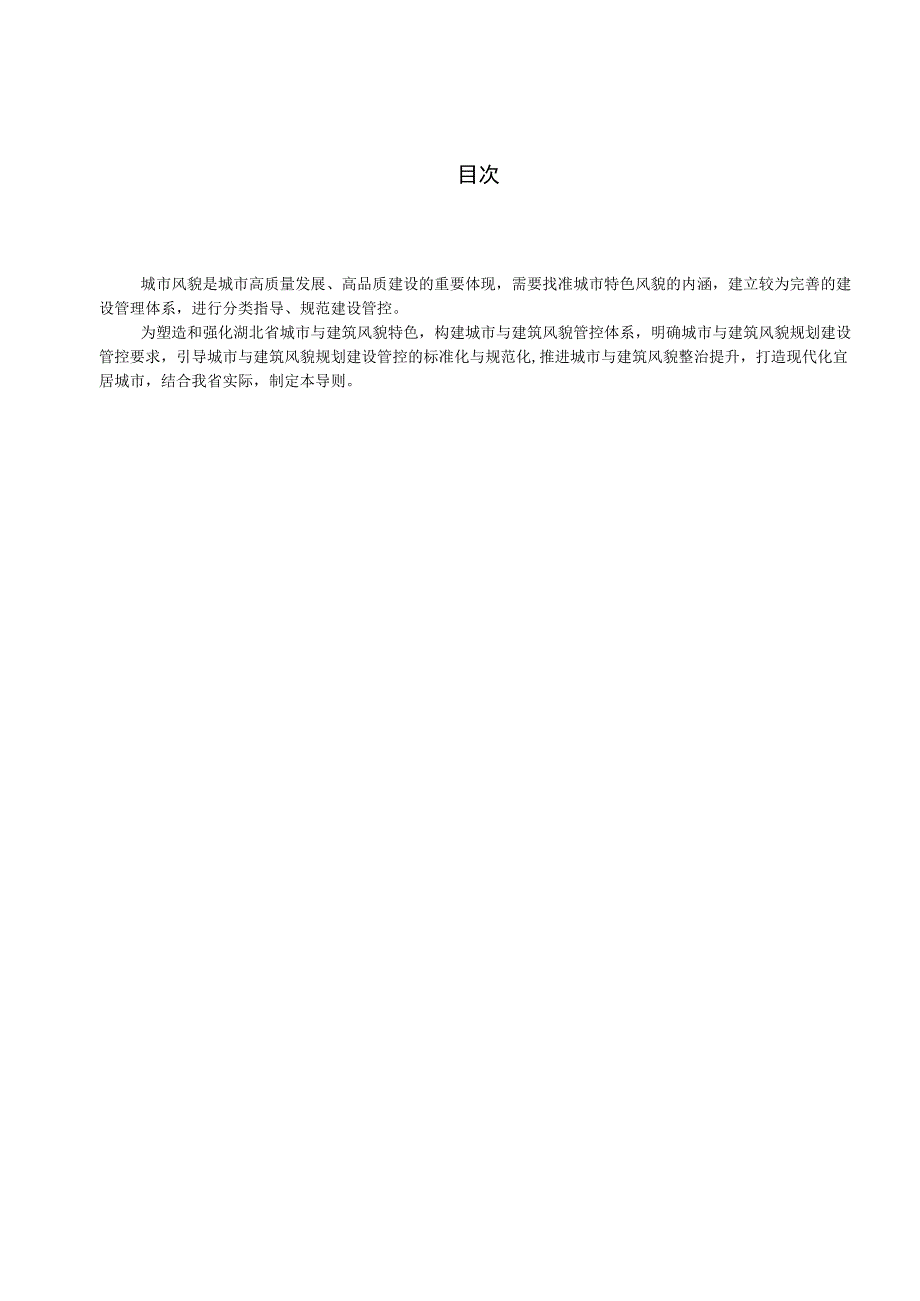 目次

城市风貌是城市高质量发展、高品质建设的重要体现，需要找准城市特色风貌的内涵，建立较为完善的建设管理体系，进行分类指导、规范建设管控。

为塑造和强化湖北省城市与建筑风貌特色，构建城市与建筑风貌管控体系，明确城市与建筑风貌规划建设管控要求，引导城市与建筑风貌规划建设管控的标准化与规范化,推进城市与建筑风貌整治提升，打造现代化宜居城市，结合我省实际，制定本导则。